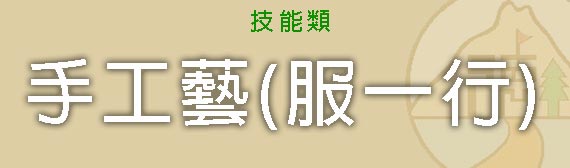 技能類

手工藝(服一行)